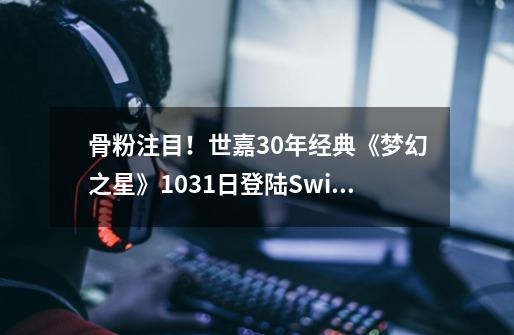 骨粉注目！世嘉30年经典《梦幻之星》1031日登陆Swi...